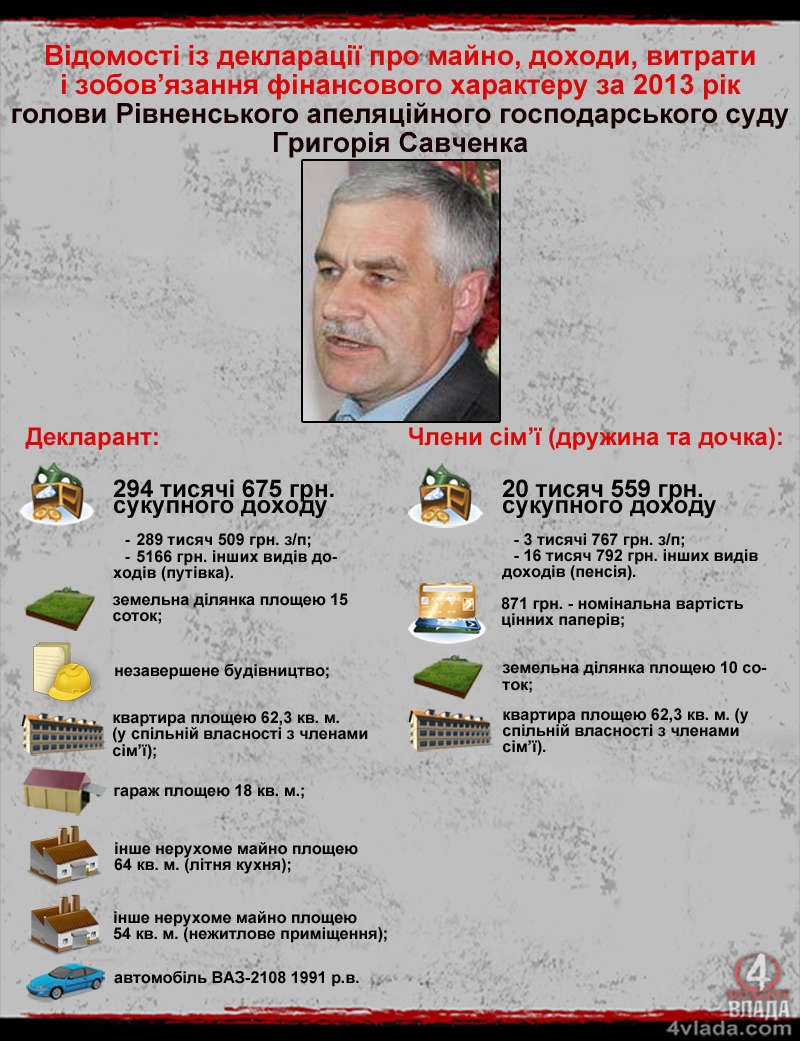 Відомості із декларації про майно, доходи, витрати і зобов'язання фінансового характеру за 2013 рік
голови Рівненського апеляційного господарського суду
Григорія Савченка

Декларант:

294 тисячі 675 грн. сукупного доходу

- 289 тисяч 509 грн. з/п;
- 5166 грн. інших видів доходів (путівка).

земельна ділянка площею 15 соток;

незавершене будівництво;

квартира площею 62,3 кв. м. (у спільній власності з членами сім'ї);

гараж площею 18 кв. м.;

інше нерухоме майно площею 64 кв. м. (літня кухня);

інше нерухоме майно площею 54 кв. м. (нежитлове приміщення);

автомобіль ВАЗ-2108 1991 р.в.

Члени сім'ї (дружина та дочка):

20 тисяч 559 грн. сукупного доходу

- 3 тисячі 767 грн. з/п;
- 16 тисяч 792 грн. інших видів доходів (пенсія).

871 грн. - номінальна вартість цінних паперів;

земельна ділянка площею 10 соток;

квартира площею 62,3 кв. м. (у спільній власності з членами сім'ї).

4 ВЛАДА
4vlada.com